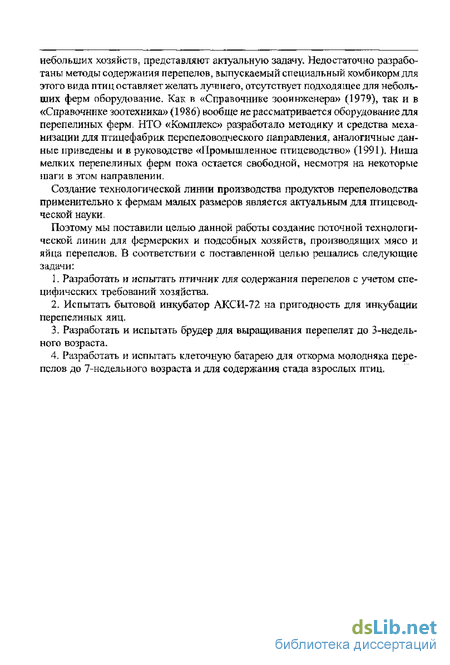 небольших хозяйств, представляют актуальную задачу. Недостаточно разработаны методы содержания перепелов, выпускаемый специальный комбикорм для этого вида птиц оставляет желать лучшего, отсутствует подходящее для небольших ферм оборудование. Как в «Справочнике зооинженера» (1979), так и в «Справочнике зоотехника» (1986) вообще не рассматривается оборудование для перепелиных ферм. НТО «Комплекс» разработало методику и средства механизации для птицефабрик перепеловодческого направления, аналогичные данные приведены и в руководстве «Промышленное птицеводство» (1991). Ниша мелких перепелиных ферм пока остается свободной, несмотря на некоторые шаги в этом направлении.

Создание технологической линии производства продуктов перепеловодства применительно к фермам малых размеров является актуальным для птицеводческой науки.

Поэтому мы поставили целью данной работы создание поточной технологической линии для фермерских и подсобных хозяйств, производящих мясо и яйца перепелов. В соответствии с поставленной целью решались следующие задачи:

1. Разработать и испытать птичник для содержания перепелов с учетом специфических требований хозяйства.

2. Испытать бытовой инкубатор АКСИ-72 на пригодность для инкубации перепелиных яиц.

3. Разработать и испытать брудер для выращивания перепелят до 3-недельного возраста.

4. Разработать и испытать клеточную батарею для откорма молодняка перепелов до 7-недельного возраста и для содержания стада взрослых птиц.

dsLib.net
библиотека диссертаций